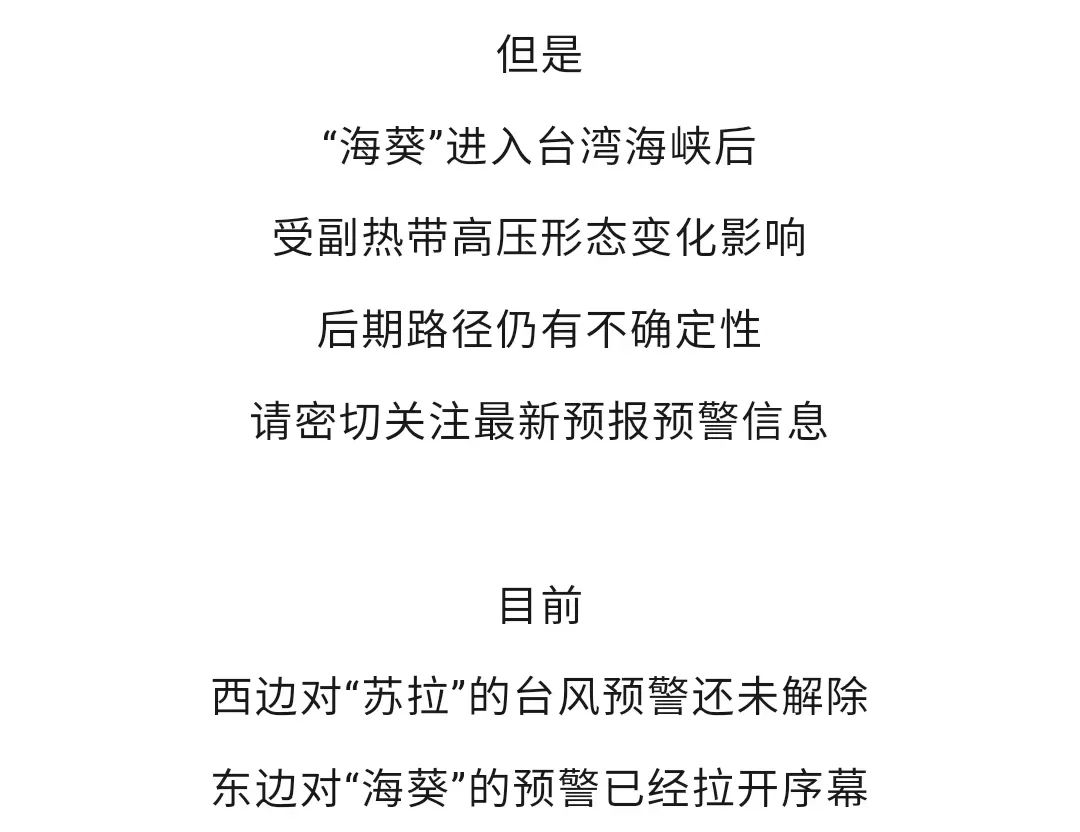 但是

“海葵”进入台湾海峡后

受副热带高压形态变化影响

后期路径仍有不确定性

请密切关注最新预报预警信息

目前

西边对“苏拉”的台风预警还未解除

东边对“海葵”的预警已经拉开序幕